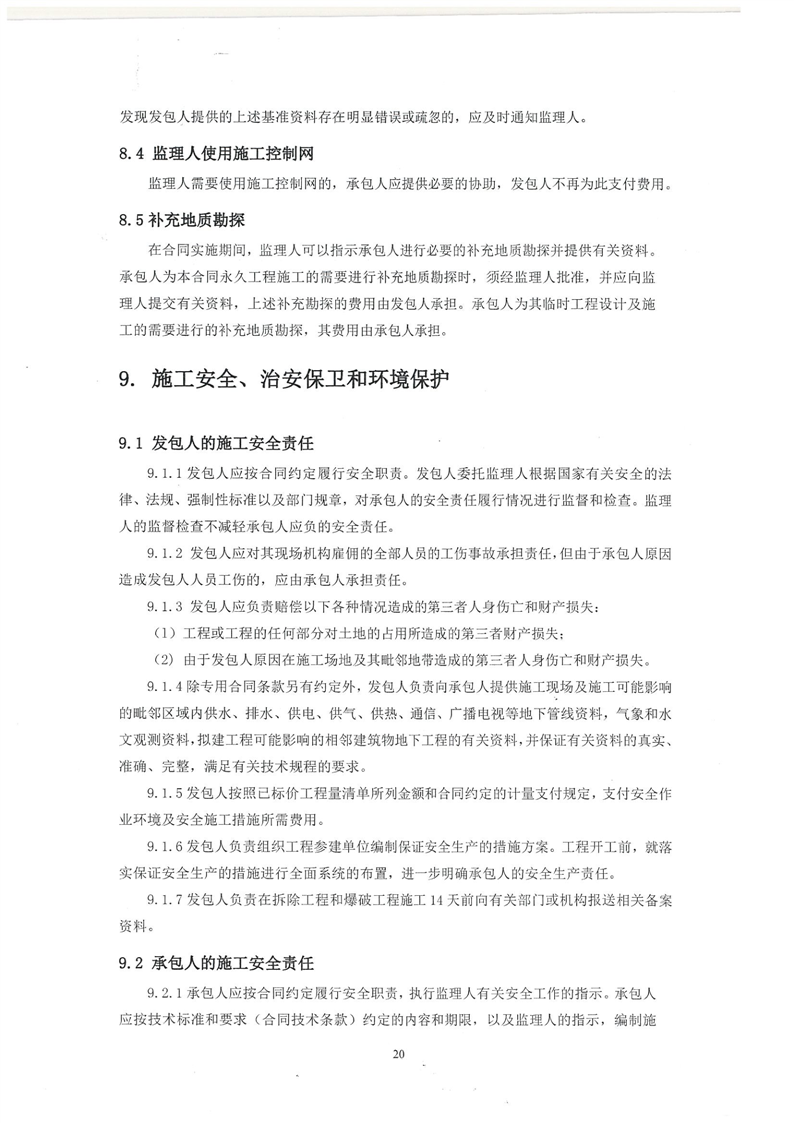 发现发包人提供的上述基准资料存在明显错误或疏忽的，应及时通知监理人。

8.4 监理人使用施工控制网

监理人需要使用施工控制网的，承包人应提供必要的协助，发包人不再为此支付费用。

8.5 补充地质勘探

在合同实施期间，监理人可以指示承包人进行必要的补充地质勘探并提供有关资料。承包人为本合同永久工程施工的需要进行补充地质勘探时，须经监理人批准，并应向监理人提交有关资料，上述补充勘探的费用由发包人承担。承包人为其临时工程设计及施工的需要进行的补充地质勘探，其费用由承包人承担。

9. 施工安全、治安保卫和环境保护

9.1 发包人的施工安全责任

9.1.1 发包人应按合同约定履行安全职责。发包人委托监理人根据国家有关安全的法律、法规、强制性标准以及部门规章，对承包人的安全责任履行情况进行监督和检查。监理人的监督检查不减轻承包人应负的安全责任。

9.1.2 发包人应对其现场机构雇佣的全部人员的工伤事故承担责任，但由于承包人原因造成发包人人员工伤的，应由承包人承担责任。

9.1.3 发包人应负责赔偿以下各种情况造成的第三者人身伤亡和财产损失：

（1）工程或工程的任何部分对土地的占用所造成的第三者财产损失；

（2）由于发包人原因在施工场地及其毗邻地带造成的第三者人身伤亡和财产损失。

9.1.4 除专用合同条款另有约定外，发包人负责向承包人提供施工现场及施工可能影响的毗邻区域内供水、排水、供电、供气、供热、通信、广播电视等地下管线资料，气象和水文观测资料，拟建工程可能影响的相邻建筑物地下工程的有关资料，并保证有关资料的真实、准确、完整，满足有关技术规程的要求。

9.1.5 发包人按照已标价工程量清单所列金额和合同约定的计量支付规定，支付安全作业环境及安全施工措施所需费用。

9.1.6 发包人负责组织工程参建单位编制保证安全生产的措施方案。工程开工前，就落实保证安全生产的措施进行全面系统的布置，进一步明确承包人的安全生产责任。

9.1.7 发包人负责在拆除工程和爆破工程施工 14 天前向有关部门或机构报送相关备案资料。

9.2 承包人的施工安全责任

9.2.1 承包人应按合同约定履行安全职责，执行监理人有关安全工作的指示。承包人应按技术标准和要求（合同技术条款）约定的内容和期限，以及监理人的指示，编制施

20